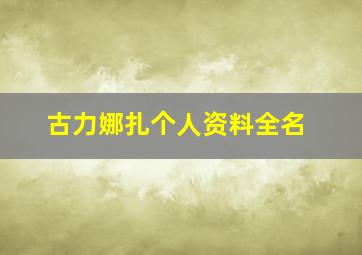 古力娜扎个人资料全名